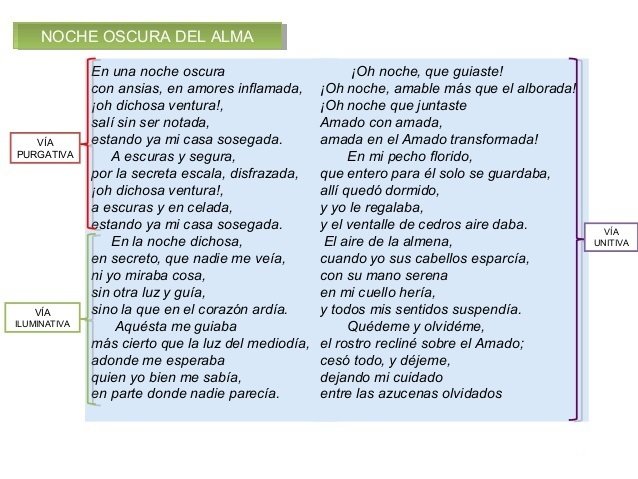 NOCHE OSCURA DEL ALMA

VÍA PURGATIVA

VÍA ILUMINATIVA

En una noche oscura
con ansias, en amores inflamada,
¡oh dichosa ventura!,
salí sin ser notada,
estando ya mi casa sosegada.
A escuras y segura,
por la secreta escala, disfrazada,
¡oh dichosa ventura!,
a escuras y en celada,
estando ya mi casa sosegada.
En la noche dichosa,
en secreto, que nadie me veía,
ni yo miraba cosa,
sin otra luz y guía,
sino la que en el corazón ardía.
Aquésta me guiaba
más cierto que la luz del mediodía,
adonde me esperaba
quien yo bien me sabía,
en parte donde nadie parecía.

¡Oh noche, que guiaste!
¡Oh noche, amable más que el alborada!
¡Oh noche que juntaste
Amado con amada,
amada en el Amado transformada!
En mi pecho florido,
que entero para él solo se guardaba,
allí quedó dormido,
y yo le regalaba,
y el ventalle de cedros aire daba.
El aire de la almena,
cuando yo sus cabellos esparcía,
con su mano serena
en mi cuello hería,
y todos mis sentidos suspendía.
Quédeme y olvidéme,
el rostro recliné sobre el Amado;
cesó todo, y déjeme,
dejando mi cuidado
entre las azucenas olvidados

VÍA UNITIVA